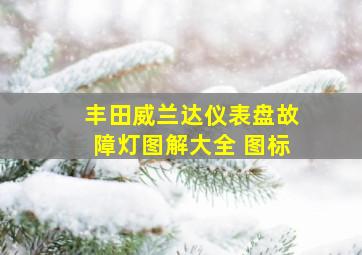 丰田威兰达仪表盘故障灯图解大全 图标